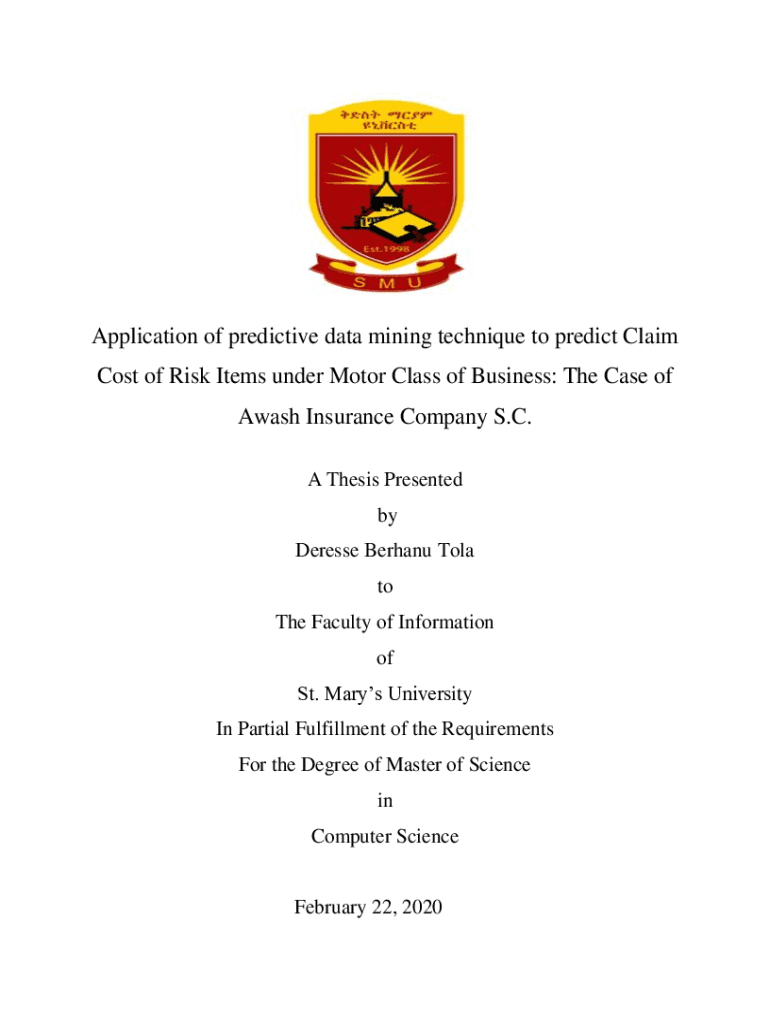 ቅድስት ማርያም ዩኒቨርስቲ

Est.1998

S M U

Application of predictive data mining technique to predict Claim Cost of Risk Items under Motor Class of Business: The Case of Awash Insurance Company S.C.

A Thesis Presented

by

Deresse Berhanu Tola

to

The Faculty of Information

of

St. Mary's University

In Partial Fulfillment of the Requirements

For the Degree of Master of Science

in

Computer Science

February 22, 2020